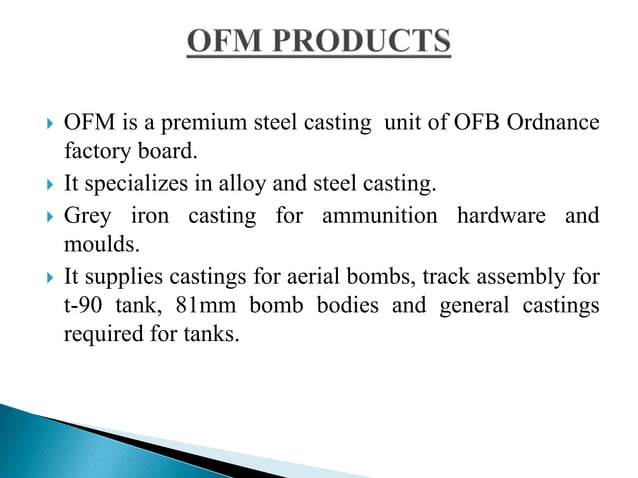 OFM PRODUCTS

OFM is a premium steel casting unit of OFB Ordnance factory board.

It specializes in alloy and steel casting.

Grey iron casting for ammunition hardware and moulds.

It supplies castings for aerial bombs, track assembly for t-90 tank, 81mm bomb bodies and general castings required for tanks.